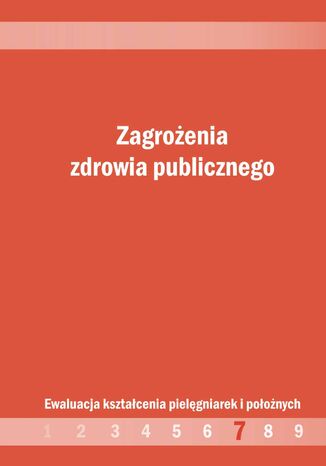 Zagrożenia zdrowia publicznego

Ewaluacja kształcenia pielęgniarek i położnych

1 2 3 4 5 6 7 8 9